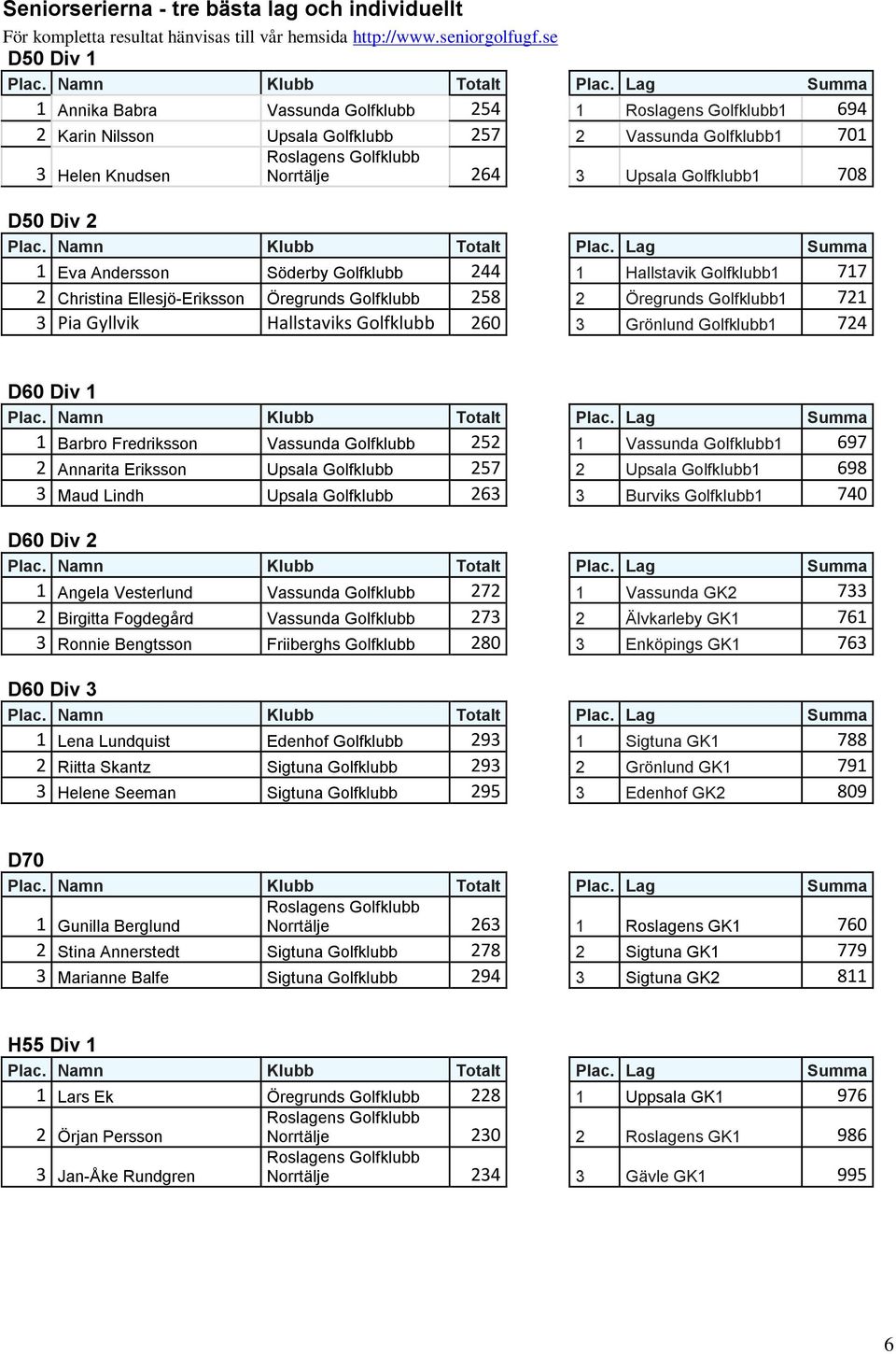 Seniorserierna - tre bästa lag och individuellt
För kompletta resultat hänvisas till vår hemsida http://www.seniorgolfugf.se

D50 Div 1

| Plac. | Namn | Klubb | Totalt |
|---|---|---|---|
| 1 | Annika Babra | Vassunda Golfklubb | 254 |
| 2 | Karin Nilsson | Upsala Golfklubb | 257 |
| 3 | Helen Knudsen | Roslagens Golfklubb Norrtälje | 264 |

| Plac. | Lag | Summa |
|---|---|---|
| 1 | Roslagens Golfklubb1 | 694 |
| 2 | Vassunda Golfklubb1 | 701 |
| 3 | Upsala Golfklubb1 | 708 |

D50 Div 2

| Plac. | Namn | Klubb | Totalt |
|---|---|---|---|
| 1 | Eva Andersson | Söderby Golfklubb | 244 |
| 2 | Christina Ellesjö-Eriksson | Öregrunds Golfklubb | 258 |
| 3 | Pia Gyllvik | Hallstaviks Golfklubb | 260 |

| Plac. | Lag | Summa |
|---|---|---|
| 1 | Hallstavik Golfklubb1 | 717 |
| 2 | Öregrunds Golfklubb1 | 721 |
| 3 | Grönlund Golfklubb1 | 724 |

D60 Div 1

| Plac. | Namn | Klubb | Totalt |
|---|---|---|---|
| 1 | Barbro Fredriksson | Vassunda Golfklubb | 252 |
| 2 | Annarita Eriksson | Upsala Golfklubb | 257 |
| 3 | Maud Lindh | Upsala Golfklubb | 263 |

| Plac. | Lag | Summa |
|---|---|---|
| 1 | Vassunda Golfklubb1 | 697 |
| 2 | Upsala Golfklubb1 | 698 |
| 3 | Burviks Golfklubb1 | 740 |

D60 Div 2

| Plac. | Namn | Klubb | Totalt |
|---|---|---|---|
| 1 | Angela Vesterlund | Vassunda Golfklubb | 272 |
| 2 | Birgitta Fogdegård | Vassunda Golfklubb | 273 |
| 3 | Ronnie Bengtsson | Friiberghs Golfklubb | 280 |

| Plac. | Lag | Summa |
|---|---|---|
| 1 | Vassunda GK2 | 733 |
| 2 | Älvkarleby GK1 | 761 |
| 3 | Enköpings GK1 | 763 |

D60 Div 3

| Plac. | Namn | Klubb | Totalt |
|---|---|---|---|
| 1 | Lena Lundquist | Edenhof Golfklubb | 293 |
| 2 | Riitta Skantz | Sigtuna Golfklubb | 293 |
| 3 | Helene Seeman | Sigtuna Golfklubb | 295 |

| Plac. | Lag | Summa |
|---|---|---|
| 1 | Sigtuna GK1 | 788 |
| 2 | Grönlund GK1 | 791 |
| 3 | Edenhof GK2 | 809 |

D70

| Plac. | Namn | Klubb | Totalt |
|---|---|---|---|
| 1 | Gunilla Berglund | Roslagens Golfklubb Norrtälje | 263 |
| 2 | Stina Annerstedt | Sigtuna Golfklubb | 278 |
| 3 | Marianne Balfe | Sigtuna Golfklubb | 294 |

| Plac. | Lag | Summa |
|---|---|---|
| 1 | Roslagens GK1 | 760 |
| 2 | Sigtuna GK1 | 779 |
| 3 | Sigtuna GK2 | 811 |

H55 Div 1

| Plac. | Namn | Klubb | Totalt |
|---|---|---|---|
| 1 | Lars Ek | Öregrunds Golfklubb | 228 |
| 2 | Örjan Persson | Roslagens Golfklubb Norrtälje | 230 |
| 3 | Jan-Åke Rundgren | Roslagens Golfklubb Norrtälje | 234 |

| Plac. | Lag | Summa |
|---|---|---|
| 1 | Uppsala GK1 | 976 |
| 2 | Roslagens GK1 | 986 |
| 3 | Gävle GK1 | 995 |

6